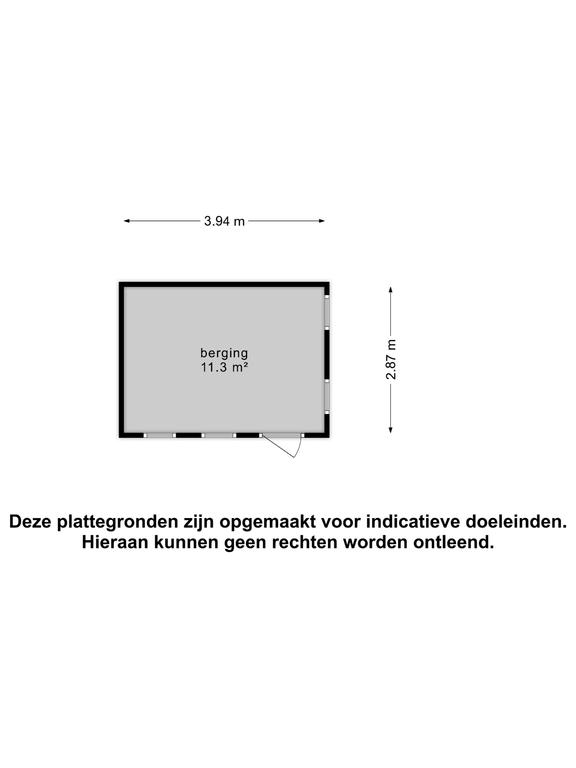 3.94 m

berging
11.3 m²

2.87 m

Deze plattegronden zijn opgemaakt voor indicatieve doeleinden. Hieraan kunnen geen rechten worden ontleend.